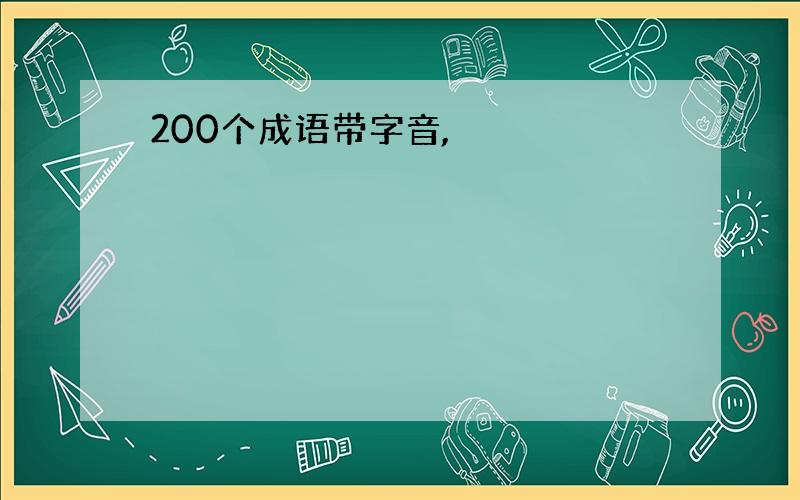 200个成语带字音,